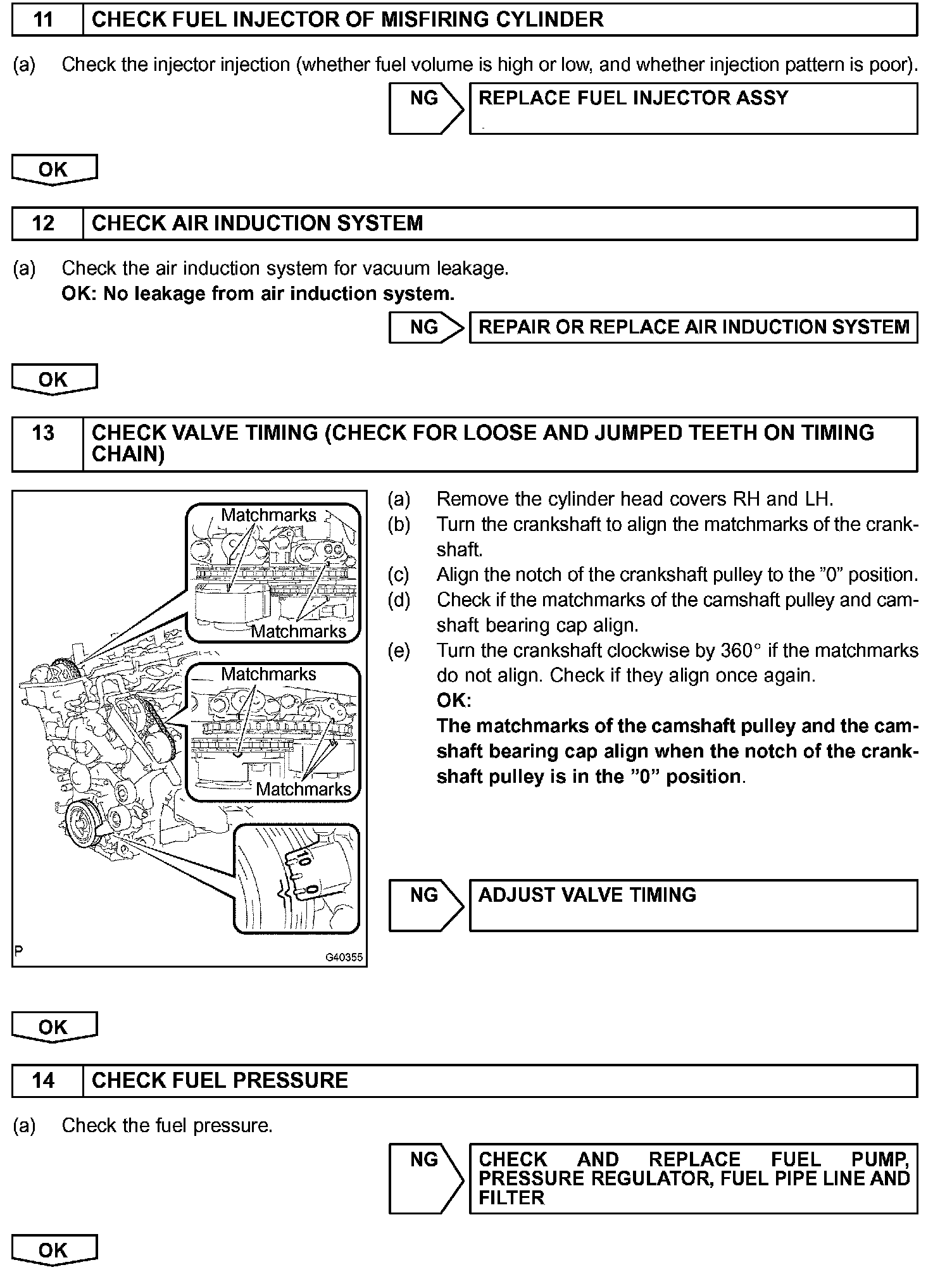 11 CHECK FUEL INJECTOR OF MISFIRING CYLINDER

(a) Check the injector injection (whether fuel volume is high or low, and whether injection pattern is poor).

NG REPLACE FUEL INJECTOR ASSY

OK

12 CHECK AIR INDUCTION SYSTEM

(a) Check the air induction system for vacuum leakage.
OK: No leakage from air induction system.

NG REPAIR OR REPLACE AIR INDUCTION SYSTEM

OK

13 CHECK VALVE TIMING (CHECK FOR LOOSE AND JUMPED TEETH ON TIMING CHAIN)

Matchmarks
Matchmarks
Matchmarks
Matchmarks
10
0
P
G40355

(a) Remove the cylinder head covers RH and LH.
(b) Turn the crankshaft to align the matchmarks of the crankshaft.
(c) Align the notch of the crankshaft pulley to the "0" position.
(d) Check if the matchmarks of the camshaft pulley and camshaft bearing cap align.
(e) Turn the crankshaft clockwise by 360° if the matchmarks do not align. Check if they align once again.
OK:
The matchmarks of the camshaft pulley and the camshaft bearing cap align when the notch of the crankshaft pulley is in the "0" position.

NG ADJUST VALVE TIMING

OK

14 CHECK FUEL PRESSURE

(a) Check the fuel pressure.

NG CHECK AND REPLACE FUEL PUMP, PRESSURE REGULATOR, FUEL PIPE LINE AND FILTER

OK